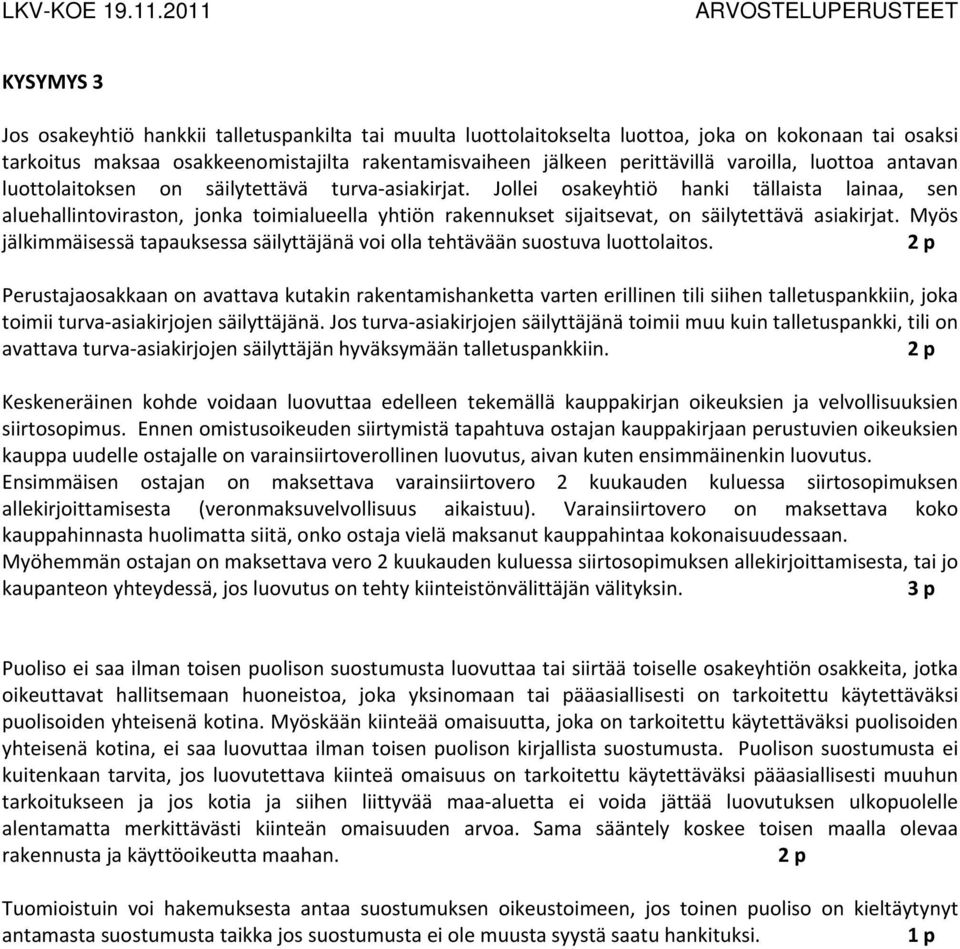 LKV-KOE 19.11.2011 ARVOSTELUPERUSTEET

KYSYMYS 3

Jos osakeyhtiö hankkii talletuspankilta tai muulta luottolaitokselta luottoa, joka on kokonaan tai osaksi tarkoitus maksaa osakkeenomistajilta rakentamisvaiheen jälkeen perittävillä varoilla, luottoa antavan luottolaitoksen on säilytettävä turva-asiakirjat. Jollei osakeyhtiö hanki tällaista lainaa, sen aluehallintoviraston, jonka toimialueella yhtiön rakennukset sijaitsevat, on säilytettävä asiakirjat. Myös jälkimmäisessä tapauksessa säilyttäjänä voi olla tehtävään suostuva luottolaitos. 2 p

Perustajaosakkaan on avattava kutakin rakentamishanketta varten erillinen tili siihen talletuspankkiin, joka toimii turva-asiakirjojen säilyttäjänä. Jos turva-asiakirjojen säilyttäjänä toimii muu kuin talletuspankki, tili on avattava turva-asiakirjojen säilyttäjän hyväksymään talletuspankkiin. 2 p

Keskeneräinen kohde voidaan luovuttaa edelleen tekemällä kauppakirjan oikeuksien ja velvollisuuksien siirtosopimus. Ennen omistusoikeuden siirtymistä tapahtuva ostajan kauppakirjaan perustuvien oikeuksien kauppa uudelle ostajalle on varainsiirtoverollinen luovutus, aivan kuten ensimmäinenkin luovutus. Ensimmäisen ostajan on maksettava varainsiirtovero 2 kuukauden kuluessa siirtosopimuksen allekirjoittamisesta (veronmaksuvelvollisuus aikaistuu). Varainsiirtovero on maksettava koko kauppahinnasta huolimatta siitä, onko ostaja vielä maksanut kauppahintaa kokonaisuudessaan. Myöhemmän ostajan on maksettava vero 2 kuukauden kuluessa siirtosopimuksen allekirjoittamisesta, tai jo kaupanteon yhteydessä, jos luovutus on tehty kiinteistönvälittäjän välityksin. 3 p

Puoliso ei saa ilman toisen puolison suostumusta luovuttaa tai siirtää toiselle osakeyhtiön osakkeita, jotka oikeuttavat hallitsemaan huoneistoa, joka yksinomaan tai pääasiallisesti on tarkoitettu käytettäväksi puolisoiden yhteisenä kotina. Myöskään kiinteää omaisuutta, joka on tarkoitettu käytettäväksi puolisoiden yhteisenä kotina, ei saa luovuttaa ilman toisen puolison kirjallista suostumusta. Puolison suostumusta ei kuitenkaan tarvita, jos luovutettava kiinteä omaisuus on tarkoitettu käytettäväksi pääasiallisesti muuhun tarkoitukseen ja jos kotia ja siihen liittyvää maa-aluetta ei voida jättää luovutuksen ulkopuolelle alentamatta merkittävästi kiinteän omaisuuden arvoa. Sama sääntely koskee toisen maalla olevaa rakennusta ja käyttöoikeutta maahan. 2 p

Tuomioistuin voi hakemuksesta antaa suostumuksen oikeustoimeen, jos toinen puoliso on kieltäytynyt antamasta suostumusta taikka jos suostumusta ei ole muusta syystä saatu hankituksi. 1 p